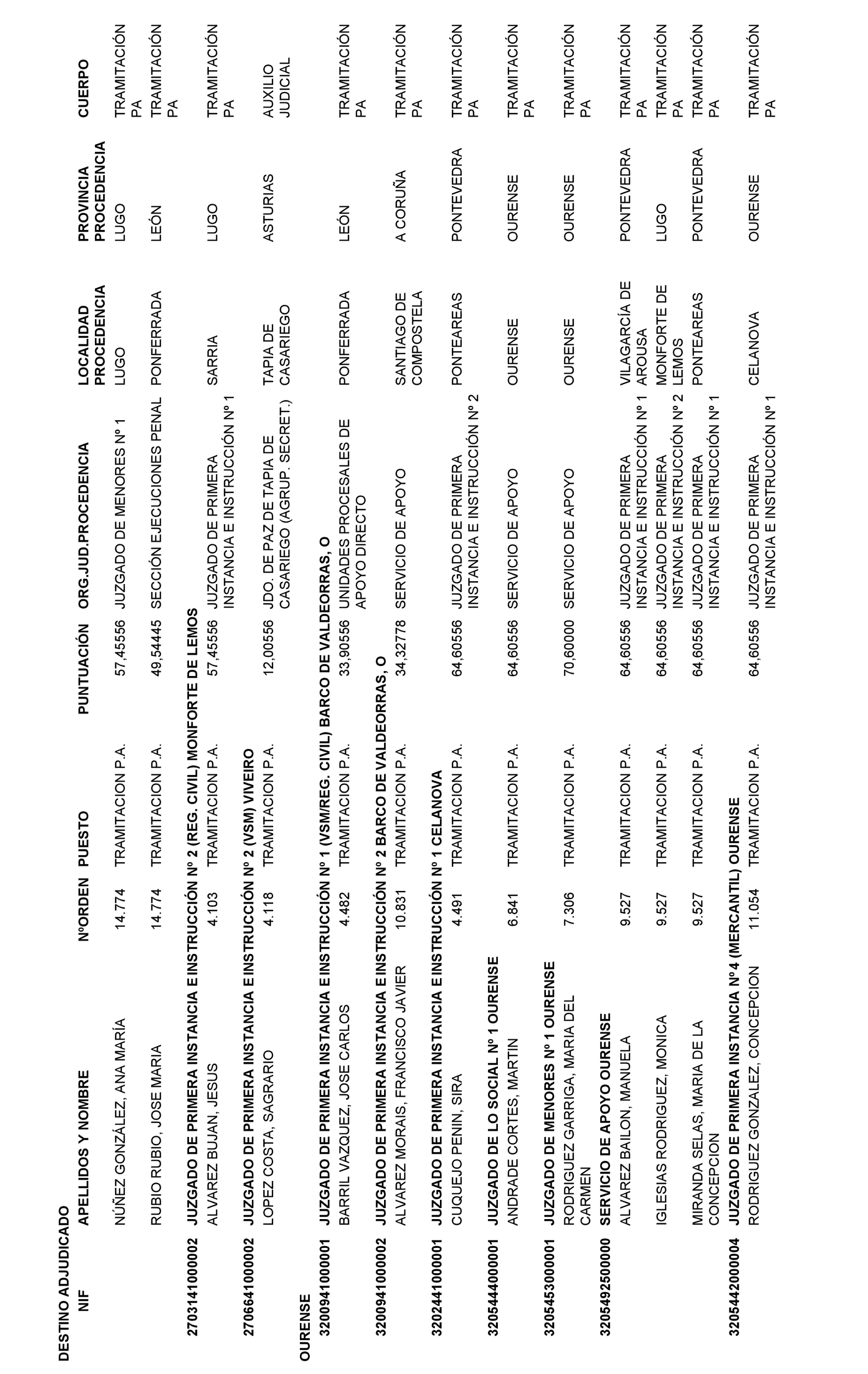 DESTINO ADJUDICADO

| NIF | APELLIDOS Y NOMBRE | NºORDEN | PUESTO | PUNTUACIÓN | ORG.JUD.PROCEDENCIA | LOCALIDAD PROCEDENCIA | PROVINCIA PROCEDENCIA | CUERPO |
|---|---|---|---|---|---|---|---|---|
| | NÚÑEZ GONZÁLEZ, ANA MARÍA | 14.774 | TRAMITACION P.A. | 57,45556 | JUZGADO DE MENORES Nº 1 | LUGO | LUGO | TRAMITACIÓN PA |
| | RUBIO RUBIO, JOSE MARIA | 14.774 | TRAMITACION P.A. | 49,54445 | SECCIÓN EJECUCIONES PENAL | PONFERRADA | LEÓN | TRAMITACIÓN PA |
| 270314100002 | JUZGADO DE PRIMERA INSTANCIA E INSTRUCCIÓN Nº 2 (REG. CIVIL) MONFORTE DE LEMOS | | | | | | | |
| | ALVAREZ BUJAN, JESUS | 4.103 | TRAMITACION P.A. | 57,45556 | JUZGADO DE PRIMERA INSTANCIA E INSTRUCCIÓN Nº 1 | SARRIA | LUGO | TRAMITACIÓN PA |
| 270664100002 | JUZGADO DE PRIMERA INSTANCIA E INSTRUCCIÓN Nº 2 (VSM) VIVEIRO | | | | | | | |
| | LOPEZ COSTA, SAGRARIO | 4.118 | TRAMITACION P.A. | 12,00556 | JDO. DE PAZ DE TAPIA DE CASARIEGO (AGRUP. SECRET.) | TAPIA DE CASARIEGO | ASTURIAS | AUXILIO JUDICIAL |
| OURENSE | | | | | | | | |
| 320094100001 | JUZGADO DE PRIMERA INSTANCIA E INSTRUCCIÓN Nº 1 (VSM/REG. CIVIL) BARCO DE VALDEORRAS, O | | | | | | | |
| | BARRIL VAZQUEZ, JOSE CARLOS | 4.482 | TRAMITACION P.A. | 33,90556 | UNIDADES PROCESALES DE APOYO DIRECTO | PONFERRADA | LEÓN | TRAMITACIÓN PA |
| 320094100002 | JUZGADO DE PRIMERA INSTANCIA E INSTRUCCIÓN Nº 2 BARCO DE VALDEORRAS, O | | | | | | | |
| | ALVAREZ MORAIS, FRANCISCO JAVIER | 10.831 | TRAMITACION P.A. | 34,32778 | SERVICIO DE APOYO | SANTIAGO DE COMPOSTELA | A CORUÑA | TRAMITACIÓN PA |
| 320244100001 | JUZGADO DE PRIMERA INSTANCIA E INSTRUCCIÓN Nº 1 CELANOVA | | | | | | | |
| | CUQUEJO PENIN, SIRA | 4.491 | TRAMITACION P.A. | 64,60556 | JUZGADO DE PRIMERA INSTANCIA E INSTRUCCIÓN Nº 2 | PONTEAREAS | PONTEVEDRA | TRAMITACIÓN PA |
| 320544400001 | JUZGADO DE LO SOCIAL Nº 1 OURENSE | | | | | | | |
| | ANDRADE CORTES, MARTIN | 6.841 | TRAMITACION P.A. | 64,60556 | SERVICIO DE APOYO | OURENSE | OURENSE | TRAMITACIÓN PA |
| 320545300001 | JUZGADO DE MENORES Nº 1 OURENSE | | | | | | | |
| | RODRIGUEZ GARRIGA, MARIA DEL CARMEN | 7.306 | TRAMITACION P.A. | 70,60000 | SERVICIO DE APOYO | OURENSE | OURENSE | TRAMITACIÓN PA |
| 320549250000 | SERVICIO DE APOYO OURENSE | | | | | | | |
| | ALVAREZ BAILON, MANUELA | 9.527 | TRAMITACION P.A. | 64,60556 | JUZGADO DE PRIMERA INSTANCIA E INSTRUCCIÓN Nº 1 | VILAGARCÍA DE AROUSA | PONTEVEDRA | TRAMITACIÓN PA |
| | IGLESIAS RODRIGUEZ, MONICA | 9.527 | TRAMITACION P.A. | 64,60556 | JUZGADO DE PRIMERA INSTANCIA E INSTRUCCIÓN Nº 2 | MONFORTE DE LEMOS | LUGO | TRAMITACIÓN PA |
| | MIRANDA SELAS, MARIA DE LA CONCEPCION | 9.527 | TRAMITACION P.A. | 64,60556 | JUZGADO DE PRIMERA INSTANCIA E INSTRUCCIÓN Nº 1 | PONTEAREAS | PONTEVEDRA | TRAMITACIÓN PA |
| 320544200004 | JUZGADO DE PRIMERA INSTANCIA Nº 4 (MERCANTIL) OURENSE | | | | | | | |
| | RODRIGUEZ GONZALEZ, CONCEPCION | 11.054 | TRAMITACION P.A. | 64,60556 | JUZGADO DE PRIMERA INSTANCIA E INSTRUCCIÓN Nº 1 | CELANOVA | OURENSE | TRAMITACIÓN PA |